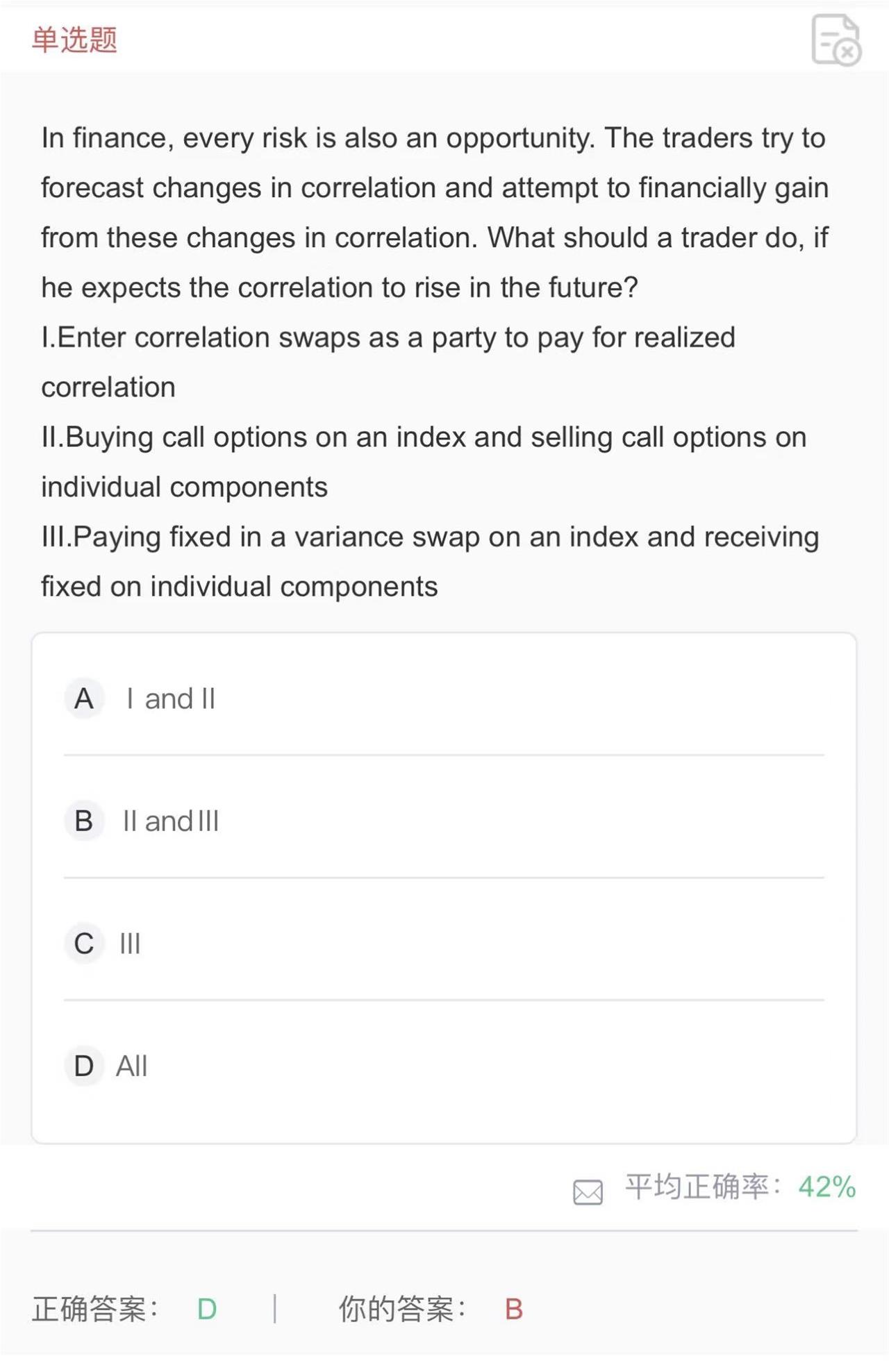 单选题

In finance, every risk is also an opportunity. The traders try to forecast changes in correlation and attempt to financially gain from these changes in correlation. What should a trader do, if he expects the correlation to rise in the future?
I.Enter correlation swaps as a party to pay for realized correlation
II.Buying call options on an index and selling call options on individual components
III.Paying fixed in a variance swap on an index and receiving fixed on individual components

A I and II

B II and III

C III

D All

平均正确率： 42%

正确答案： D | 你的答案： B